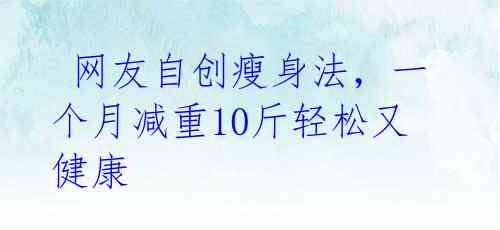 网友自创瘦身法，一个月减重10斤轻松又健康